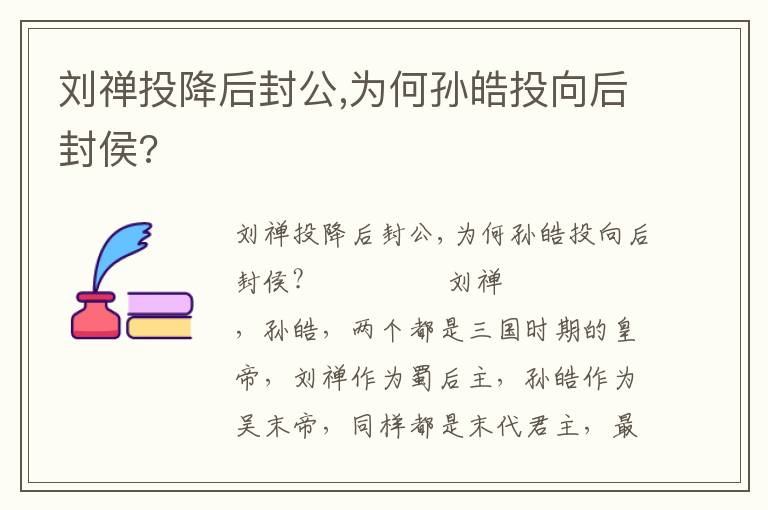 刘禅投降后封公,为何孙皓投向后封侯?

刘禅投降后封公,为何孙皓投向后封侯? 刘禅，孙皓，两个都是三国时期的皇帝，刘禅作为蜀后主，孙皓作为吴末帝，同样都是末代君主，最